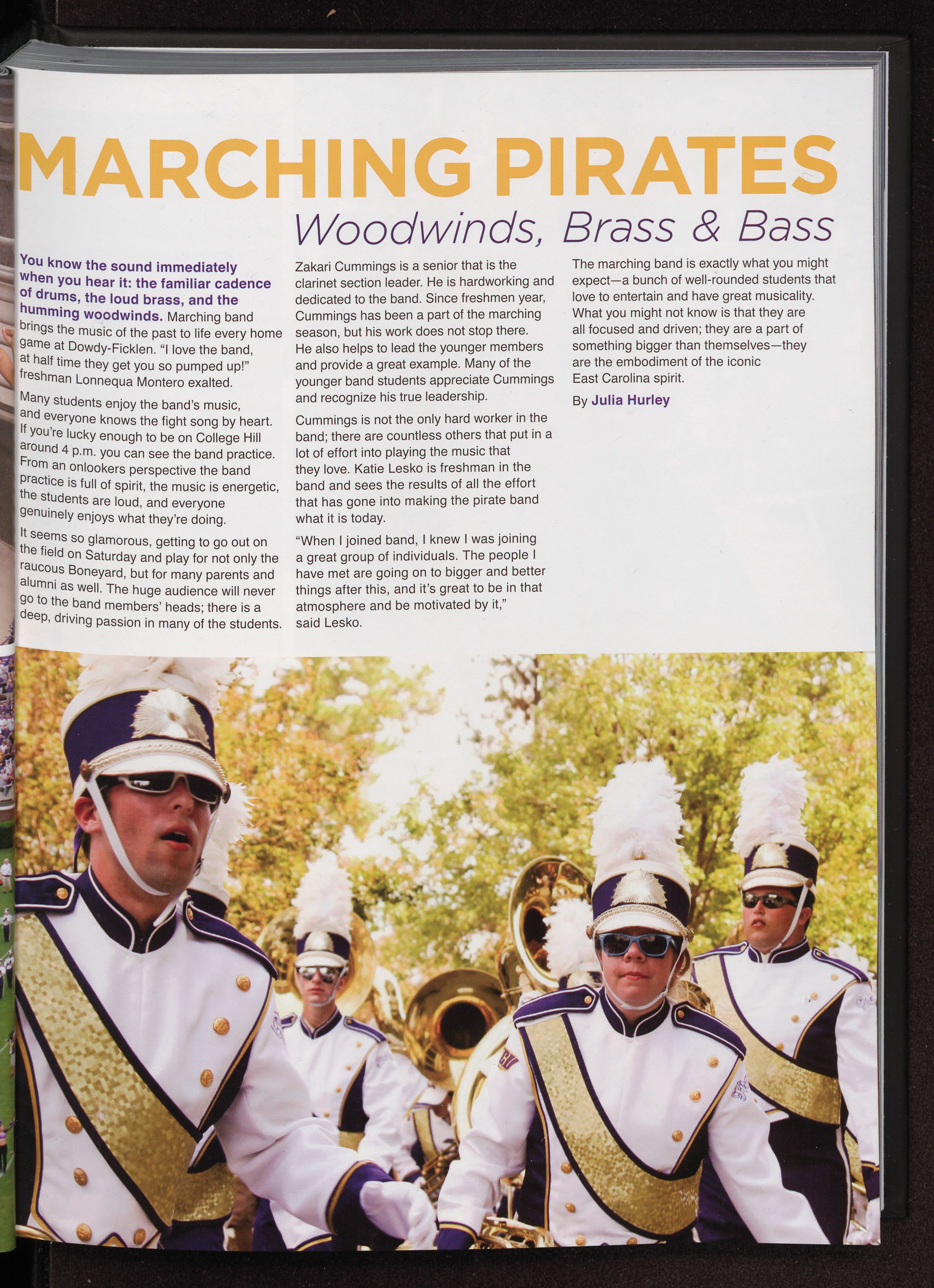 MARCHING PIRATES

Woodwinds, Brass & Bass

You know the sound immediately when you hear it: the familiar cadence of drums, the loud brass, and the humming woodwinds. Marching band brings the music of the past to life every home game at Dowdy-Ficklen. "I love the band, at half time they get you so pumped up!" freshman Lonnequa Montero exalted.

Many students enjoy the band's music, and everyone knows the fight song by heart. If you're lucky enough to be on College Hill around 4 p.m. you can see the band practice. From an onlookers perspective the band practice is full of spirit, the music is energetic, the students are loud, and everyone genuinely enjoys what they're doing.

It seems so glamorous, getting to go out on the field on Saturday and play for not only the raucous Boneyard, but for many parents and alumni as well. The huge audience will never go to the band members' heads; there is a deep, driving passion in many of the students.

Zakari Cummings is a senior that is the clarinet section leader. He is hardworking and dedicated to the band. Since freshmen year, Cummings has been a part of the marching season, but his work does not stop there. He also helps to lead the younger members and provide a great example. Many of the younger band students appreciate Cummings and recognize his true leadership.

Cummings is not the only hard worker in the band; there are countless others that put in a lot of effort into playing the music that they love. Katie Lesko is freshman in the band and sees the results of all the effort that has gone into making the pirate band what it is today.

"When I joined band, I knew I was joining a great group of individuals. The people I have met are going on to bigger and better things after this, and it's great to be in that atmosphere and be motivated by it," said Lesko.

The marching band is exactly what you might expect—a bunch of well-rounded students that love to entertain and have great musicality. What you might not know is that they are all focused and driven; they are a part of something bigger than themselves—they are the embodiment of the iconic East Carolina spirit.

By Julia Hurley